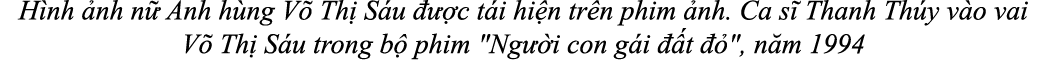 Hình ảnh nữ Anh hùng Võ Thị Sáu được tái hiện trên phim ảnh. Ca sĩ Thanh Thúy vào vai Võ Thị Sáu trong bộ phim "Người con gái đất đỏ", năm 1994